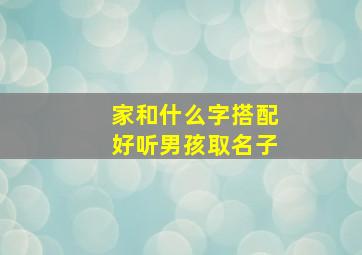 家和什么字搭配
好听男孩取名子